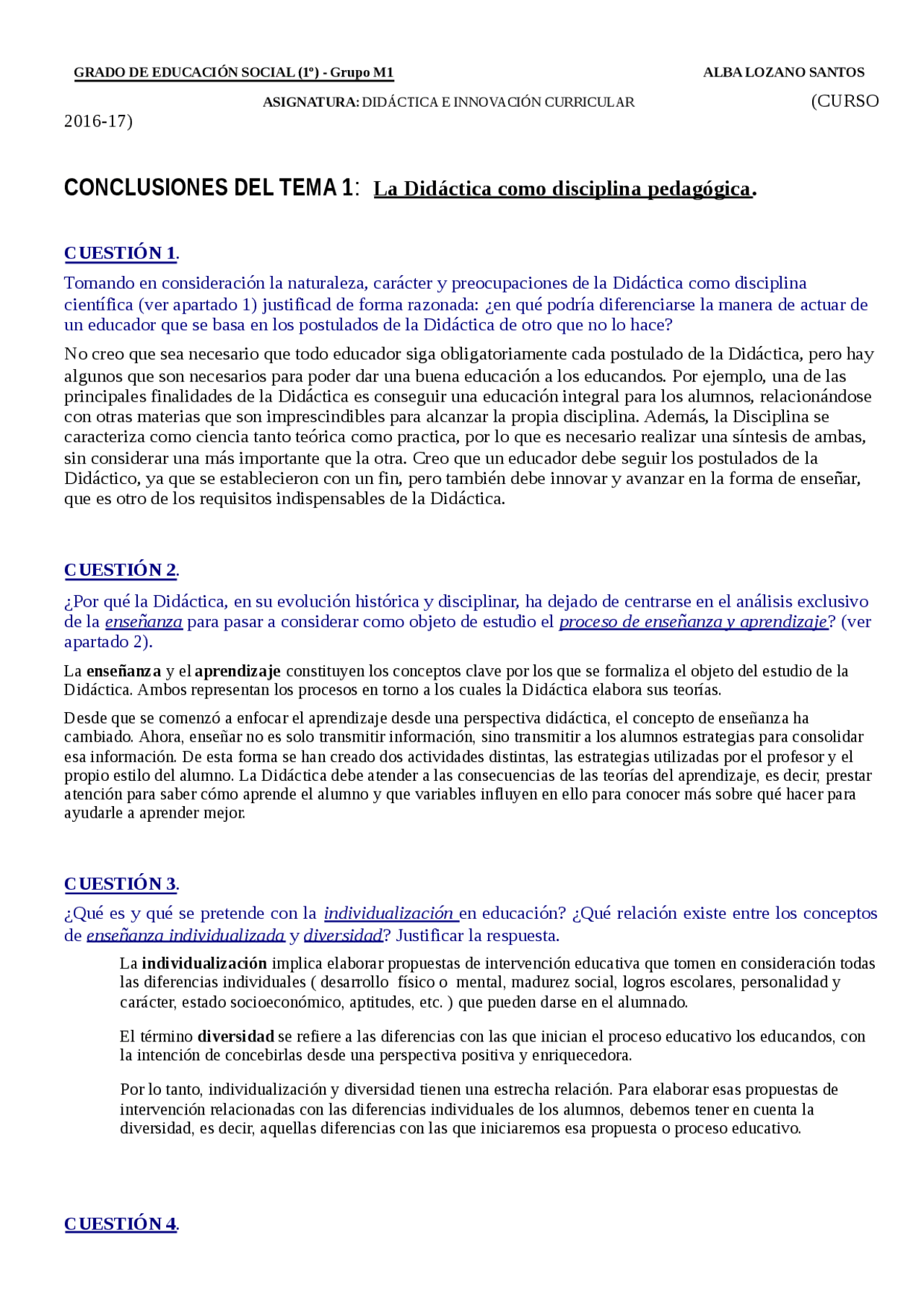 GRADO DE EDUCACIÓN SOCIAL (1º) - Grupo M1 ALBA LOZANO SANTOS

ASIGNATURA: DIDÁCTICA E INNOVACIÓN CURRICULAR (CURSO 2016-17)

CONCLUSIONES DEL TEMA 1: La Didáctica como disciplina pedagógica.

CUESTIÓN 1.

Tomando en consideración la naturaleza, carácter y preocupaciones de la Didáctica como disciplina científica (ver apartado 1) justificad de forma razonada: ¿en qué podría diferenciarse la manera de actuar de un educador que se basa en los postulados de la Didáctica de otro que no lo hace?

No creo que sea necesario que todo educador siga obligatoriamente cada postulado de la Didáctica, pero hay algunos que son necesarios para poder dar una buena educación a los educandos. Por ejemplo, una de las principales finalidades de la Didáctica es conseguir una educación integral para los alumnos, relacionándose con otras materias que son imprescindibles para alcanzar la propia disciplina. Además, la Disciplina se caracteriza como ciencia tanto teórica como practica, por lo que es necesario realizar una síntesis de ambas, sin considerar una más importante que la otra. Creo que un educador debe seguir los postulados de la Didáctico, ya que se establecieron con un fin, pero también debe innovar y avanzar en la forma de enseñar, que es otro de los requisitos indispensables de la Didáctica.

CUESTIÓN 2.

¿Por qué la Didáctica, en su evolución histórica y disciplinar, ha dejado de centrarse en el análisis exclusivo de la enseñanza para pasar a considerar como objeto de estudio el proceso de enseñanza y aprendizaje? (ver apartado 2).

La enseñanza y el aprendizaje constituyen los conceptos clave por los que se formaliza el objeto del estudio de la Didáctica. Ambos representan los procesos en torno a los cuales la Didáctica elabora sus teorías.

Desde que se comenzó a enfocar el aprendizaje desde una perspectiva didáctica, el concepto de enseñanza ha cambiado. Ahora, enseñar no es solo transmitir información, sino transmitir a los alumnos estrategias para consolidar esa información. De esta forma se han creado dos actividades distintas, las estrategias utilizadas por el profesor y el propio estilo del alumno. La Didáctica debe atender a las consecuencias de las teorías del aprendizaje, es decir, prestar atención para saber cómo aprende el alumno y que variables influyen en ello para conocer más sobre qué hacer para ayudarle a aprender mejor.

CUESTIÓN 3.

¿Qué es y qué se pretende con la individualización en educación? ¿Qué relación existe entre los conceptos de enseñanza individualizada y diversidad? Justificar la respuesta.

La individualización implica elaborar propuestas de intervención educativa que tomen en consideración todas las diferencias individuales ( desarrollo físico o mental, madurez social, logros escolares, personalidad y carácter, estado socioeconómico, aptitudes, etc. ) que pueden darse en el alumnado.

El término diversidad se refiere a las diferencias con las que inician el proceso educativo los educandos, con la intención de concebirlas desde una perspectiva positiva y enriquecedora.

Por lo tanto, individualización y diversidad tienen una estrecha relación. Para elaborar esas propuestas de intervención relacionadas con las diferencias individuales de los alumnos, debemos tener en cuenta la diversidad, es decir, aquellas diferencias con las que iniciaremos esa propuesta o proceso educativo.

CUESTIÓN 4.